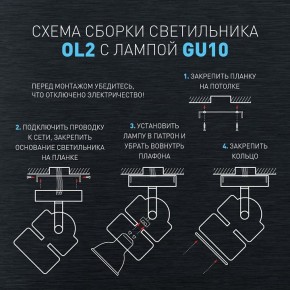 СХЕМА СБОРКИ СВЕТИЛЬНИКА
OL2 С ЛАМПОЙ GU10

ПЕРЕД МОНТАЖОМ УБЕДИТЕСЬ, ЧТО ОТКЛЮЧЕНО ЭЛЕКТРИЧЕСТВО!

1. ЗАКРЕПИТЬ ПЛАНКУ НА ПОТОЛКЕ

2. ПОДКЛЮЧИТЬ ПРОВОДКУ К СЕТИ, ЗАКРЕПИТЬ ОСНОВАНИЕ СВЕТИЛЬНИКА НА ПЛАНКЕ

3. УСТАНОВИТЬ ЛАМПУ В ПАТРОН И УБРАТЬ ВОВНУТРЬ ПЛАФОНА

4. ЗАКРЕПИТЬ КОЛЬЦО